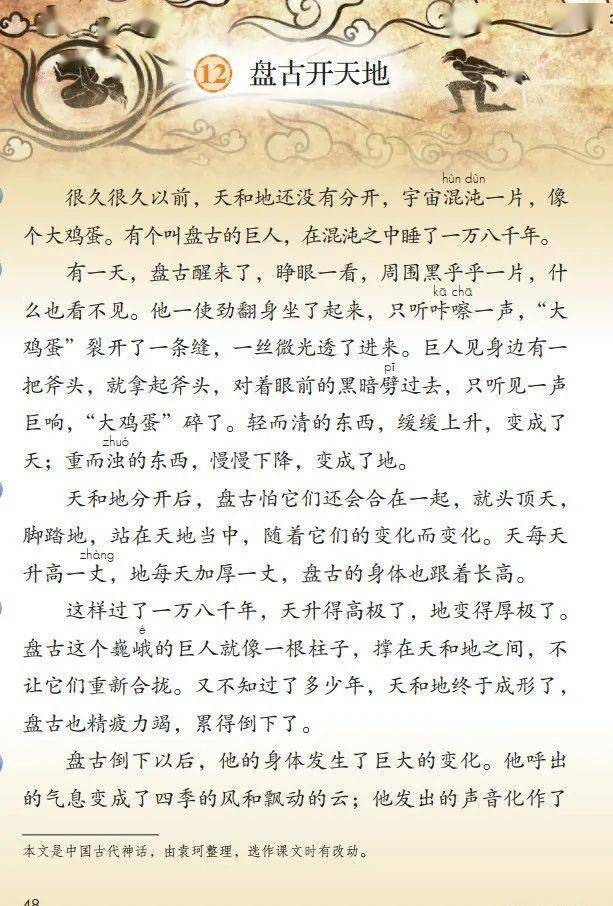 12 盘古开天地

很久很久以前，天和地还没有分开，宇宙混沌（hùn dùn）一片，像个大鸡蛋。有个叫盘古的巨人，在混沌之中睡了一万八千年。

有一天，盘古醒来了，睁眼一看，周围黑乎乎一片，什么也看不见。他一使劲翻身坐了起来，只听咔嚓（kā chā）一声，“大鸡蛋”裂开了一条缝，一丝微光透了进来。巨人见身边有一把斧头，就拿起斧头，对着眼前的黑暗劈（pī）过去，只听见一声巨响，“大鸡蛋”碎了。轻而清的东西，缓缓上升，变成了天；重而浊（zhuó）的东西，慢慢下降，变成了地。

天和地分开后，盘古怕它们还会合在一起，就头顶天，脚踏地，站在天地当中，随着它们的变化而变化。天每天升高一丈（zhàng），地每天加厚一丈，盘古的身体也跟着长高。

这样过了一万八千年，天升得高极了，地变得厚极了。盘古这个巍峨（é）的巨人就像一根柱子，撑在天和地之间，不让它们重新合拢。又不知过了多少年，天和地终于成形了，盘古也精疲力竭，累得倒下了。

盘古倒下以后，他的身体发生了巨大的变化。他呼出的气息变成了四季的风和飘动的云；他发出的声音化作了

本文是中国古代神话，由袁珂整理，选作课文时有改动。

48